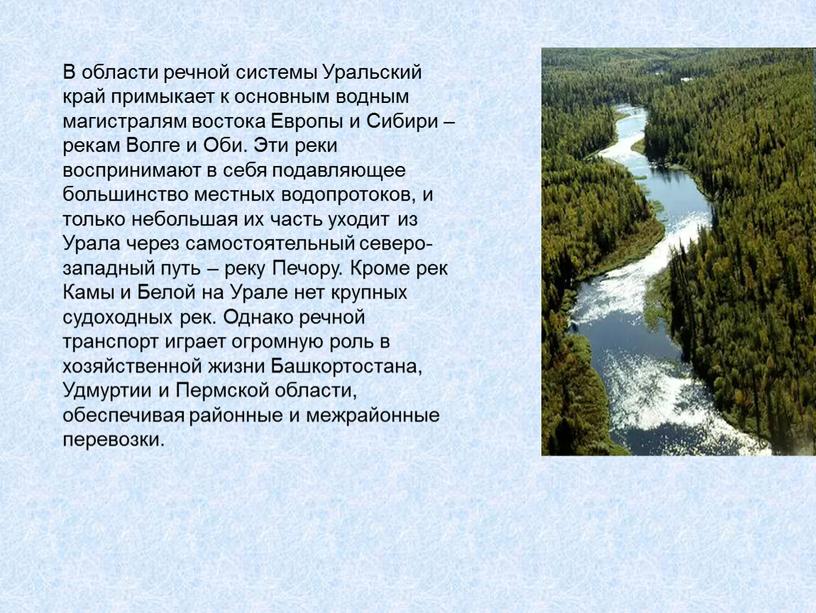 В области речной системы Уральский край примыкает к основным водным магистралям востока Европы и Сибири – рекам Волге и Оби. Эти реки воспринимают в себя подавляющее большинство местных водопротоков, и только небольшая их часть уходит из Урала через самостоятельный северо-западный путь – реку Печору. Кроме рек Камы и Белой на Урале нет крупных судоходных рек. Однако речной транспорт играет огромную роль в хозяйственной жизни Башкортостана, Удмуртии и Пермской области, обеспечивая районные и межрайонные перевозки.